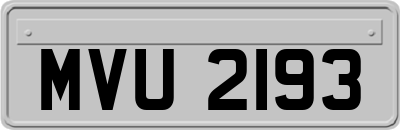 MVU 2193